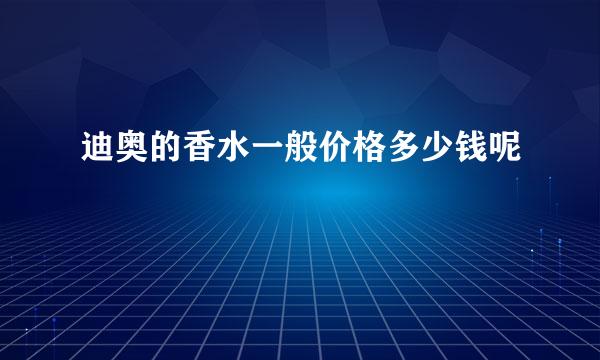 迪奥的香水一般价格多少钱呢